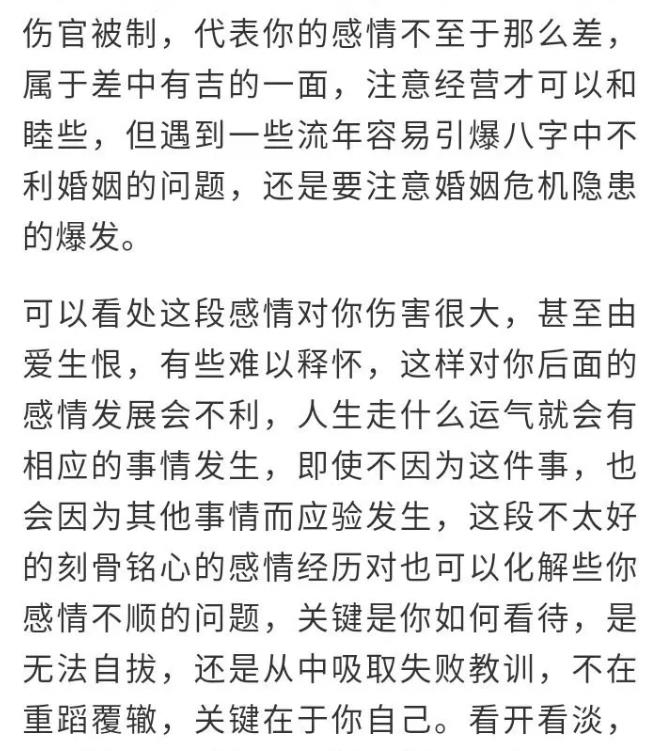 伤官被制，代表你的感情不至于那么差，属于差中有吉的一面，注意经营才可以和睦些，但遇到一些流年容易引爆八字中不利婚姻的问题，还是要注意婚姻危机隐患的爆发。

可以看处这段感情对你伤害很大，甚至由爱生恨，有些难以释怀，这样对你后面的感情发展会不利，人生走什么运气就会有相应的事情发生，即使不因为这件事，也会因为其他事情而应验发生，这段不太好的刻骨铭心的感情经历对也可以化解些你感情不顺的问题，关键是你如何看待，是无法自拔，还是从中吸取失败教训，不在重蹈覆辙，关键在于你自己。看开看淡，